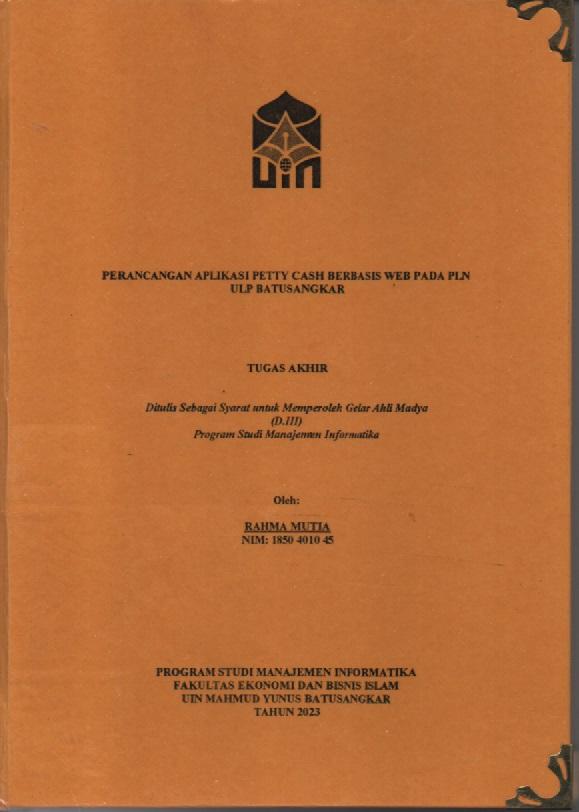 UIN

PERANCANGAN APLIKASI PETTY CASH BERBASIS WEB PADA PLN ULP BATUSANGKAR

TUGAS AKHIR

Ditulis Sebagai Syarat untuk Memperoleh Gelar Ahli Madya (D.III) Program Studi Manajemen Informatika

Oleh:

RAHMA MUTIA
NIM: 1850 4010 45

PROGRAM STUDI MANAJEMEN INFORMATIKA
FAKULTAS EKONOMI DAN BISNIS ISLAM
UIN MAHMUD YUNUS BATUSANGKAR
TAHUN 2023